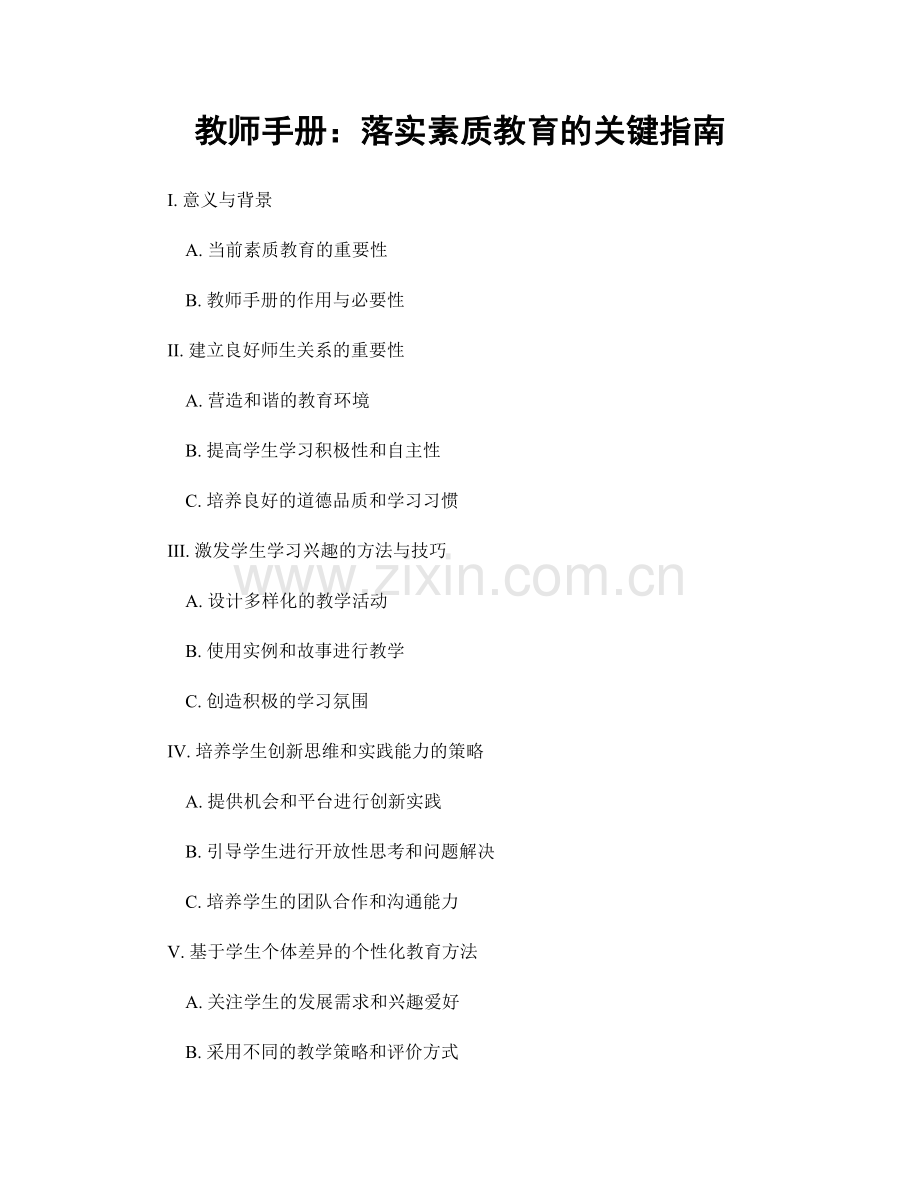 教师手册：落实素质教育的关键指南

I. 意义与背景

A. 当前素质教育的重要性

B. 教师手册的作用与必要性

II. 建立良好师生关系的重要性

A. 营造和谐的教育环境

B. 提高学生学习积极性和自主性

C. 培养良好的道德品质和学习习惯

III. 激发学生学习兴趣的方法与技巧

www.zixin.com.cn

A. 设计多样化的教学活动

B. 使用实例和故事进行教学

C. 创造积极的学习氛围

IV. 培养学生创新思维和实践能力的策略

A. 提供机会和平台进行创新实践

B. 引导学生进行开放性思考和问题解决

C. 培养学生的团队合作和沟通能力

V. 基于学生个体差异的个性化教育方法

A. 关注学生的发展需求和兴趣爱好

B. 采用不同的教学策略和评价方式